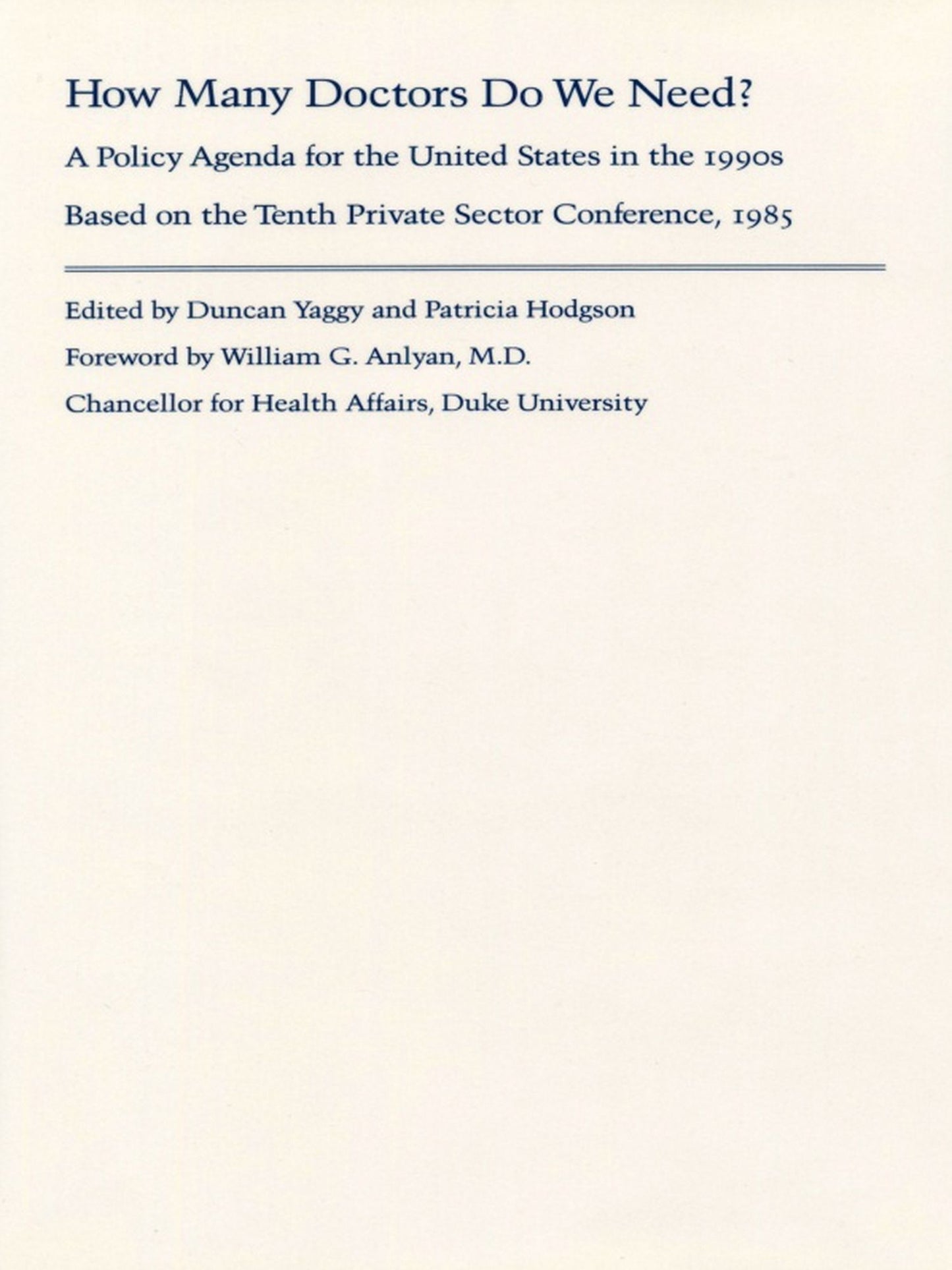 How Many Doctors Do We Need?

A Policy Agenda for the United States in the 1990s

Based on the Tenth Private Sector Conference, 1985

Edited by Duncan Yaggy and Patricia Hodgson

Foreword by William G. Anlyan, M.D.

Chancellor for Health Affairs, Duke University